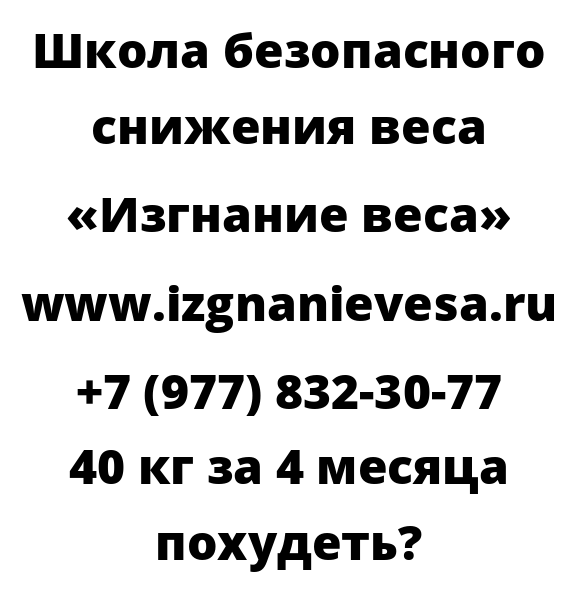 Школа безопасного снижения веса «Изгнание веса»

www.izgnanievesa.ru

+7 (977) 832-30-77

40 кг за 4 месяца похудеть?